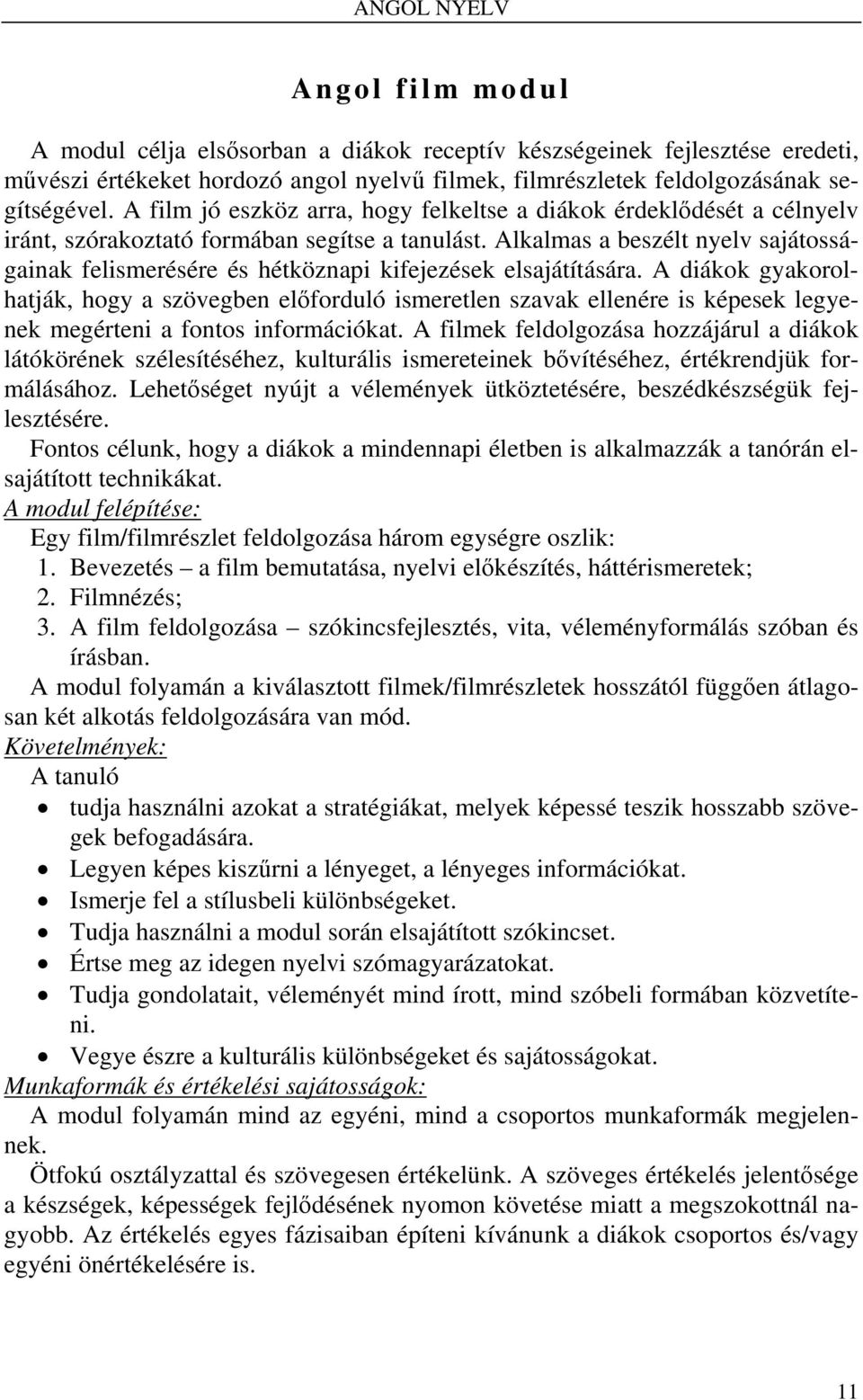 ANGOL NYELV

Angol film modul

A modul célja elsősorban a diákok receptív készségeinek fejlesztése eredeti, művészi értékeket hordozó angol nyelvű filmek, filmrészletek feldolgozásának segítségével. A film jó eszköz arra, hogy felkeltse a diákok érdeklődését a célnyelv iránt, szórakoztató formában segítse a tanulást. Alkalmas a beszélt nyelv sajátosságainak felismerésére és hétköznapi kifejezések elsajátítására. A diákok gyakorolhatják, hogy a szövegben előforduló ismeretlen szavak ellenére is képesek legyenek megérteni a fontos információkat. A filmek feldolgozása hozzájárul a diákok látókörének szélesítéséhez, kulturális ismereteinek bővítéséhez, értékrendjük formálásához. Lehetőséget nyújt a vélemények ütköztetésére, beszédkészségük fejlesztésére.

Fontos célunk, hogy a diákok a mindennapi életben is alkalmazzák a tanórán elsajátított technikákat.

A modul felépítése:

Egy film/filmrészlet feldolgozása három egységre oszlik:
1. Bevezetés – a film bemutatása, nyelvi előkészítés, háttérismeretek;
2. Filmnézés;
3. A film feldolgozása – szókincsfejlesztés, vita, véleményformálás szóban és írásban.

A modul folyamán a kiválasztott filmek/filmrészletek hosszától függően átlagosan két alkotás feldolgozására van mód.

Követelmények:

A tanuló
• tudja használni azokat a stratégiákat, melyek képessé teszik hosszabb szövegek befogadására.
• Legyen képes kiszűrni a lényeget, a lényeges információkat.
• Ismerje fel a stílusbeli különbségeket.
• Tudja használni a modul során elsajátított szókincset.
• Értse meg az idegen nyelvi szómagyarázatokat.
• Tudja gondolatait, véleményét mind írott, mind szóbeli formában közvetíteni.
• Vegye észre a kulturális különbségeket és sajátosságokat.

Munkaformák és értékelési sajátosságok:

A modul folyamán mind az egyéni, mind a csoportos munkaformák megjelennek.

Ötfokú osztályzattal és szövegesen értékelünk. A szöveges értékelés jelentősége a készségek, képességek fejlődésének nyomon követése miatt a megszokottnál nagyobb. Az értékelés egyes fázisaiban építeni kívánunk a diákok csoportos és/vagy egyéni önértékelésére is.

11